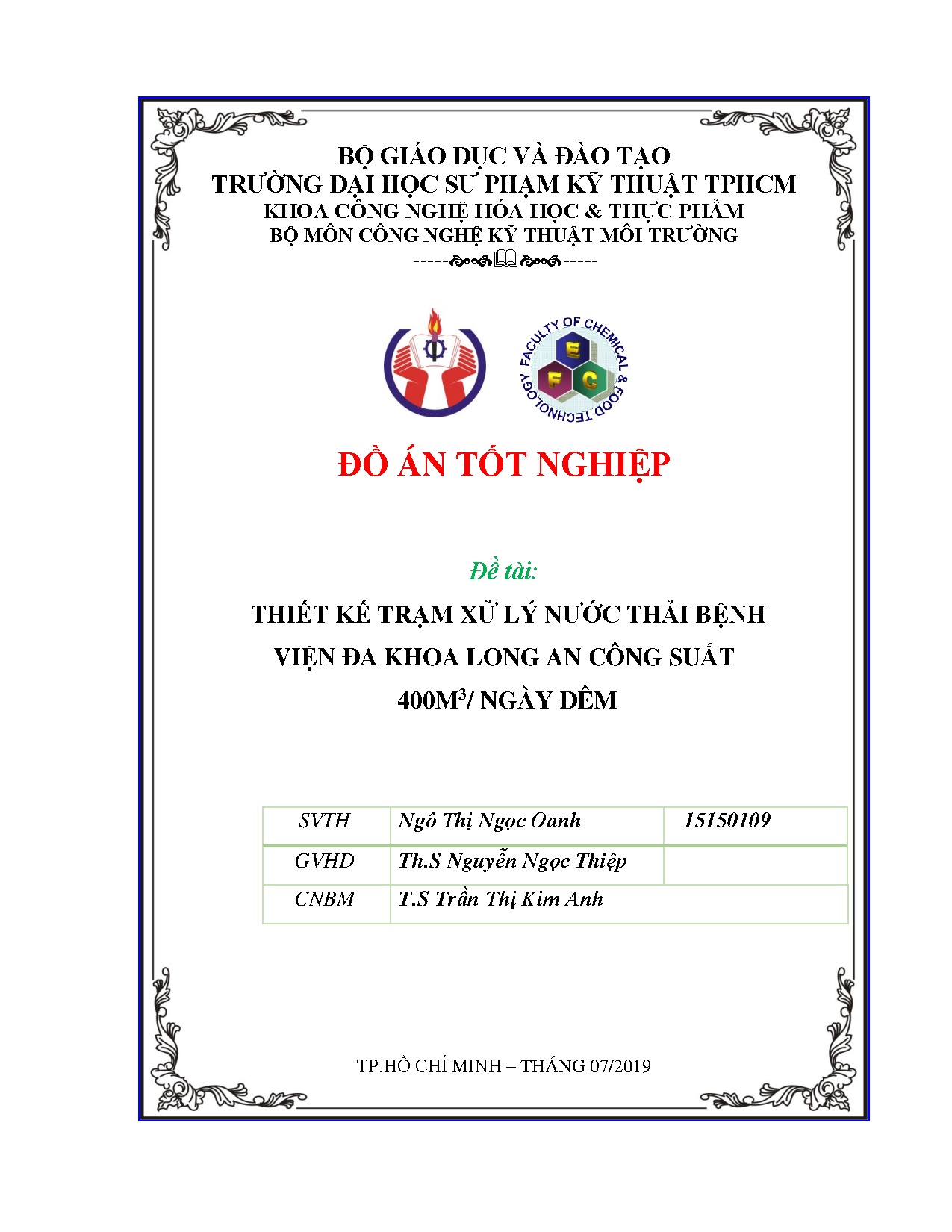 BỘ GIÁO DỤC VÀ ĐÀO TẠO
TRƯỜNG ĐẠI HỌC SƯ PHẠM KỸ THUẬT TPHCM
KHOA CÔNG NGHỆ HÓA HỌC & THỰC PHẨM
BỘ MÔN CÔNG NGHỆ KỸ THUẬT MÔI TRƯỜNG

FACULTY OF CHEMICAL & FOOD TECHNOLOGY
E F C

ĐỒ ÁN TỐT NGHIỆP

Đề tài:

THIẾT KẾ TRẠM XỬ LÝ NƯỚC THẢI BỆNH VIỆN ĐA KHOA LONG AN CÔNG SUẤT $400M^3$/ NGÀY ĐÊM

| SVTH | Ngô Thị Ngọc Oanh | 15150109 |
|---|---|---|
| GVHD | Th.S Nguyễn Ngọc Thiệp | |
| CNBM | T.S Trần Thị Kim Anh | |

TP.HỒ CHÍ MINH – THÁNG 07/2019